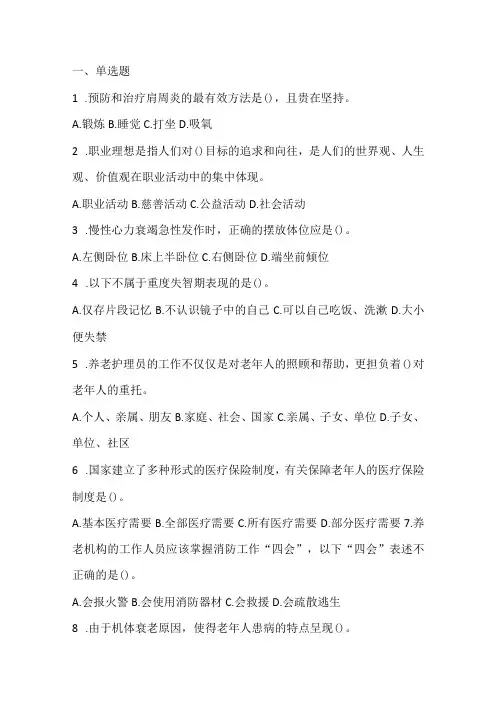 一、单选题

1 .预防和治疗肩周炎的最有效方法是()，且贵在坚持。

A.锻炼 B.睡觉 C.打坐 D.吸氧

2 .职业理想是指人们对()目标的追求和向往，是人们的世界观、人生观、价值观在职业活动中的集中体现。

A.职业活动 B.慈善活动 C.公益活动 D.社会活动

3 .慢性心力衰竭急性发作时，正确的摆放体位应是()。

A.左侧卧位 B.床上半卧位 C.右侧卧位 D.端坐前倾位

4 .以下不属于重度失智期表现的是()。

A.仅存片段记忆 B.不认识镜子中的自己 C.可以自己吃饭、洗漱 D.大小便失禁

5 .养老护理员的工作不仅仅是对老年人的照顾和帮助，更担负着()对老年人的重托。

A.个人、亲属、朋友 B.家庭、社会、国家 C.亲属、子女、单位 D.子女、单位、社区

6 .国家建立了多种形式的医疗保险制度，有关保障老年人的医疗保险制度是()。

A.基本医疗需要 B.全部医疗需要 C.所有医疗需要 D.部分医疗需要 7.养老机构的工作人员应该掌握消防工作“四会”，以下“四会”表述不正确的是()。

A.会报火警 B.会使用消防器材 C.会救援 D.会疏散逃生

8 .由于机体衰老原因，使得老年人患病的特点呈现()。